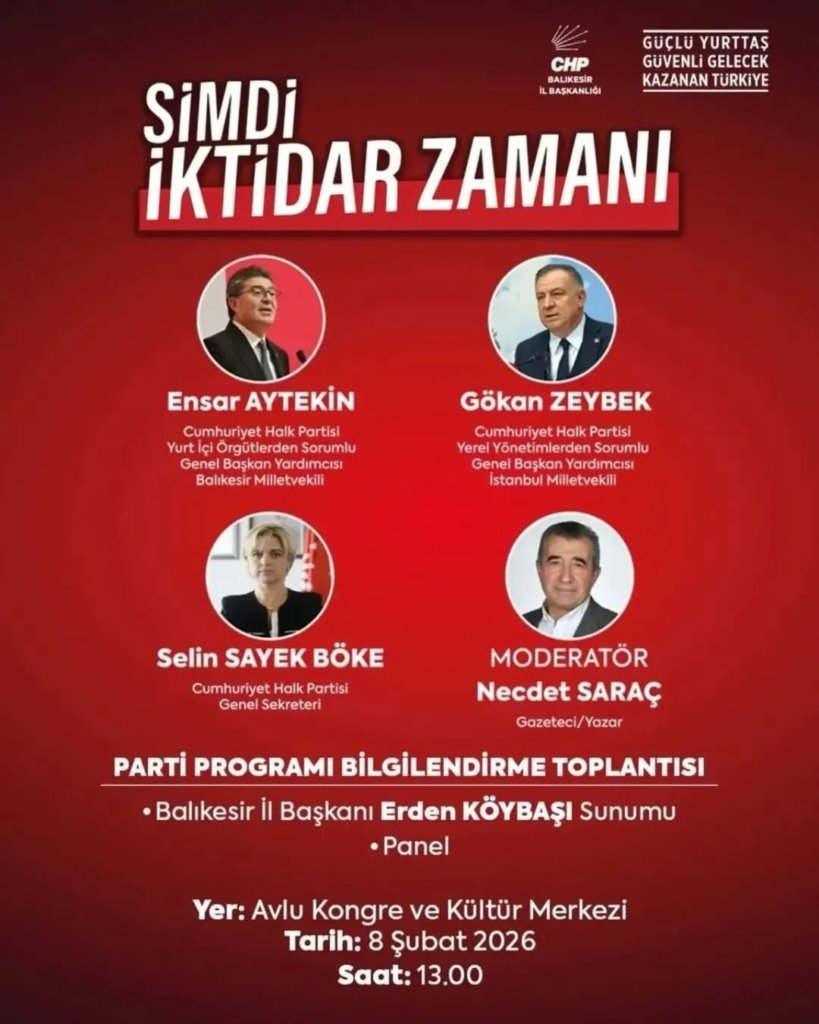 CHP
BALIKESİR
İL BAŞKANLIĞI

GÜÇLÜ YURTTAŞ
GÜVENLİ GELECEK
KAZANAN TÜRKİYE

ŞİMDİ
İKTİDAR ZAMANI

Ensar AYTEKİN
Cumhuriyet Halk Partisi
Yurt İçi Örgütlerden Sorumlu
Genel Başkan Yardımcısı
Balıkesir Milletvekili

Gökan ZEYBEK
Cumhuriyet Halk Partisi
Yerel Yönetimlerden Sorumlu
Genel Başkan Yardımcısı
İstanbul Milletvekili

Selin SAYEK BÖKE
Cumhuriyet Halk Partisi
Genel Sekreteri

MODERATÖR
Necdet SARAÇ
Gazeteci/Yazar

PARTİ PROGRAMI BİLGİLENDİRME TOPLANTISI

• Balıkesir İl Başkanı Erden KÖYBAŞI Sunumu
• Panel

Yer: Avlu Kongre ve Kültür Merkezi
Tarih: 8 Şubat 2026
Saat: 13.00